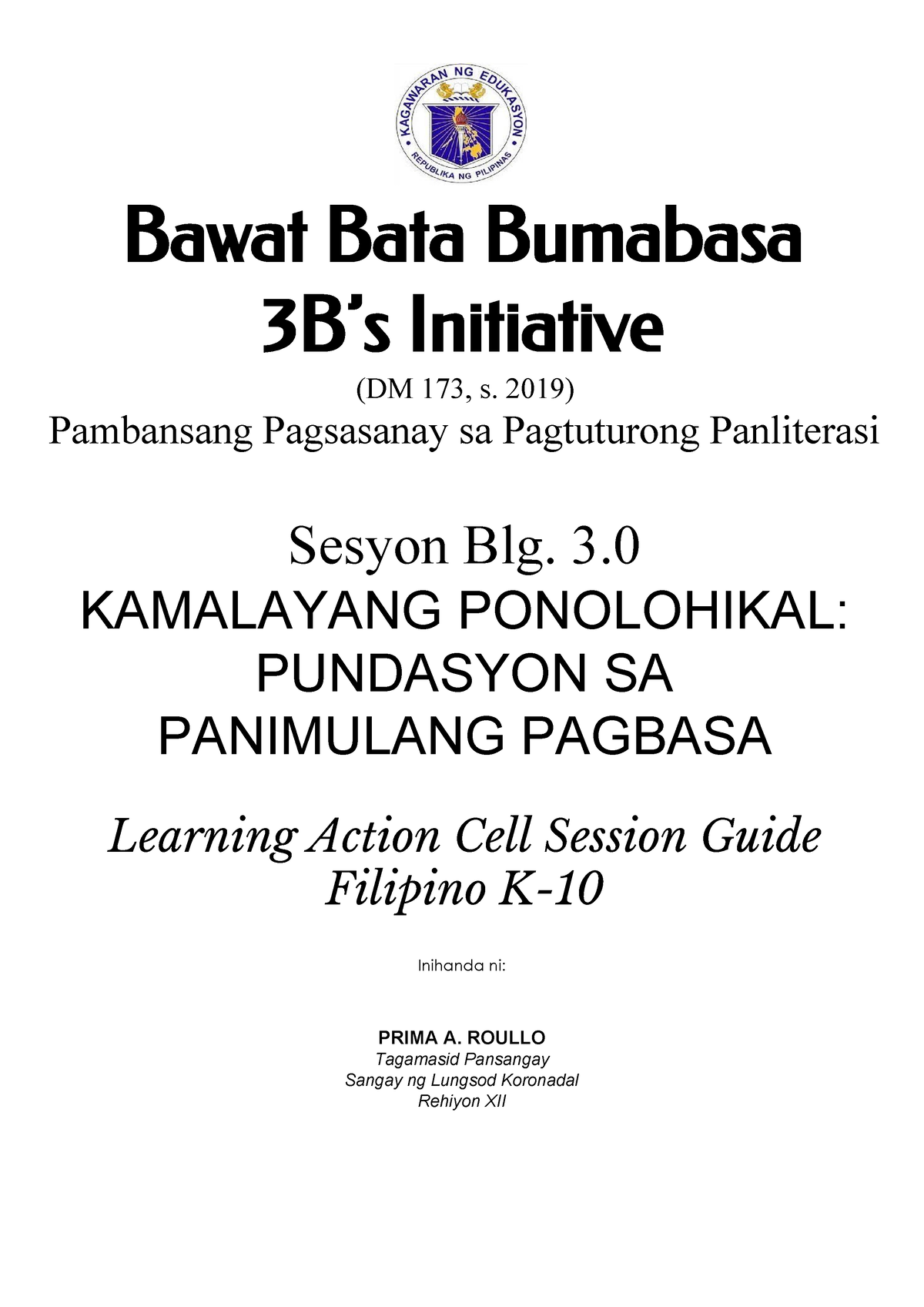 KAGAWARAN NG EDUKASYON
REPUBLIKA NG PILIPINAS

Bawat Bata Bumabasa
3B's Initiative
(DM 173, s. 2019)
Pambansang Pagsasanay sa Pagtuturong Panliterasi

Sesyon Blg. 3.0
KAMALAYANG PONOLOHIKAL: PUNDASYON SA PANIMULANG PAGBASA

Learning Action Cell Session Guide
Filipino K-10

Inihanda ni:

PRIMA A. ROULLO
Tagamasid Pansangay
Sangay ng Lungsod Koronadal
Rehiyon XII